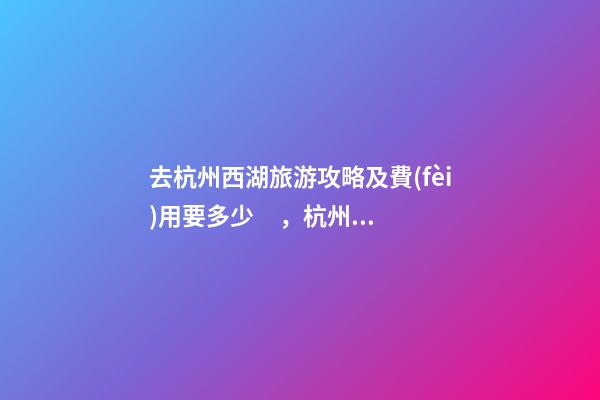 去杭州西湖旅游攻略及費(fèi)用要多少　，杭州...